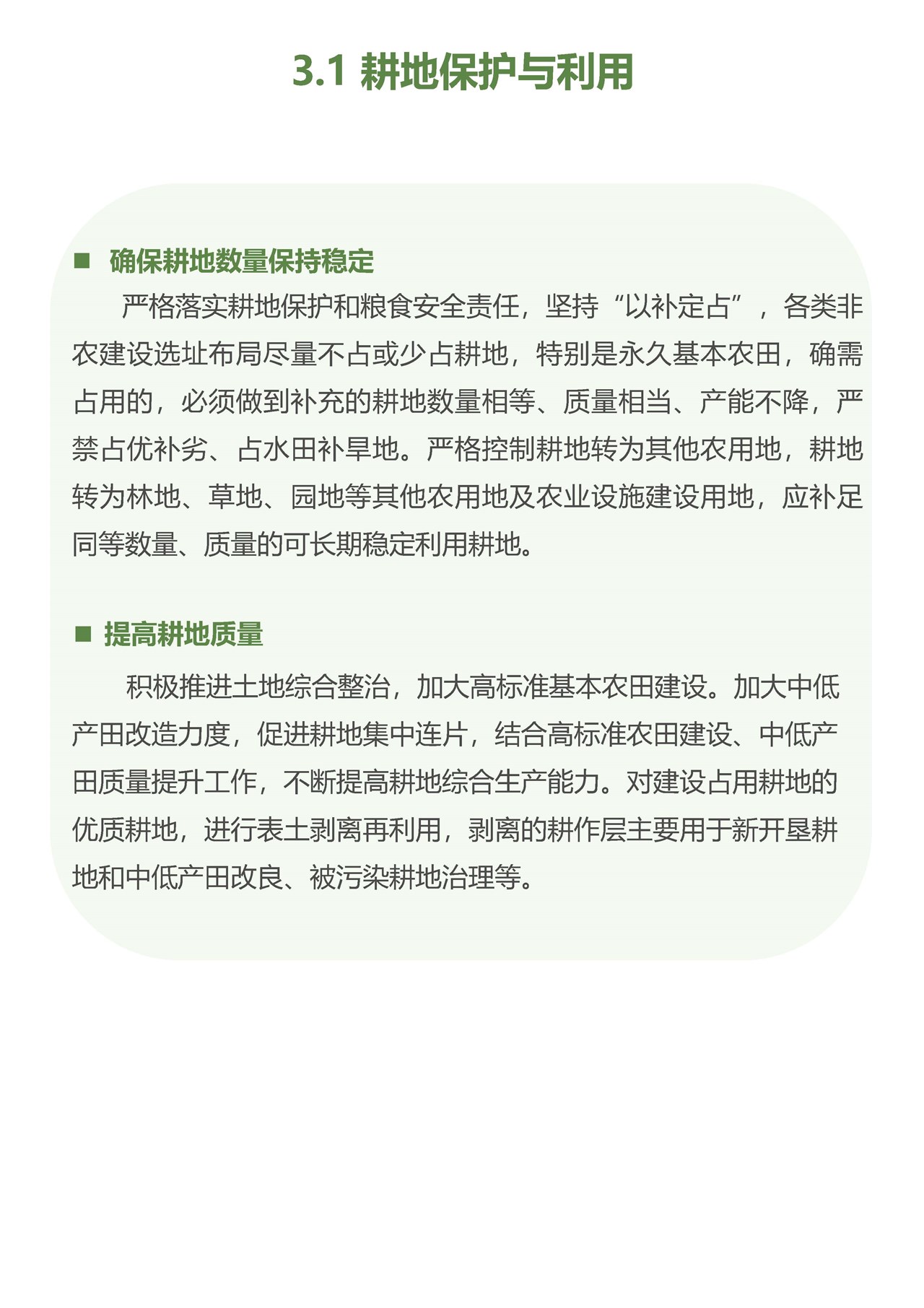 3.1 耕地保护与利用

■ 确保耕地数量保持稳定

严格落实耕地保护和粮食安全责任，坚持“以补定占”，各类非农建设选址布局尽量不占或少占耕地，特别是永久基本农田，确需占用的，必须做到补充的耕地数量相等、质量相当、产能不降，严禁占优补劣、占水田补旱地。严格控制耕地转为其他农用地，耕地转为林地、草地、园地等其他农用地及农业设施建设用地，应补足同等数量、质量的可长期稳定利用耕地。

■ 提高耕地质量

积极推进土地综合整治，加大高标准基本农田建设。加大中低产田改造力度，促进耕地集中连片，结合高标准农田建设、中低产田质量提升工作，不断提高耕地综合生产能力。对建设占用耕地的优质耕地，进行表土剥离再利用，剥离的耕作层主要用于新开垦耕地和中低产田改良、被污染耕地治理等。